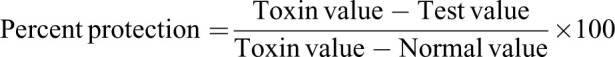 $\text{Percent protection} = \frac{\text{Toxin value} - \text{Test value}}{\text{Toxin value} - \text{Normal value}} \times 100$